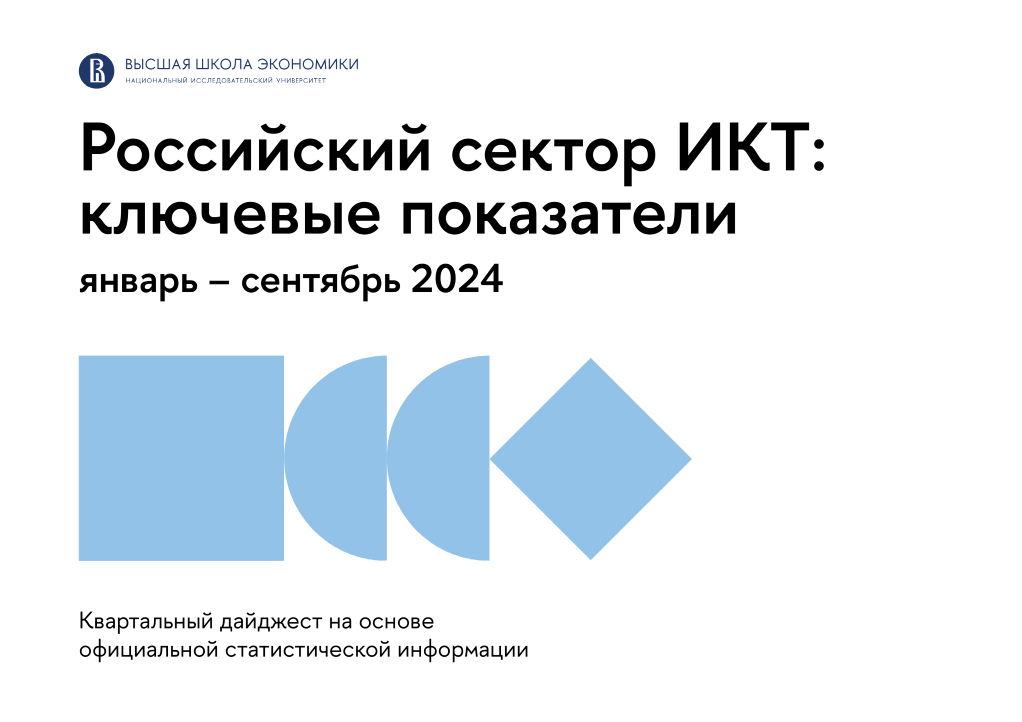 ВЫСШАЯ ШКОЛА ЭКОНОМИКИ
НАЦИОНАЛЬНЫЙ ИССЛЕДОВАТЕЛЬСКИЙ УНИВЕРСИТЕТ

Российский сектор ИКТ: ключевые показатели

январь – сентябрь 2024

Квартальный дайджест на основе официальной статистической информации